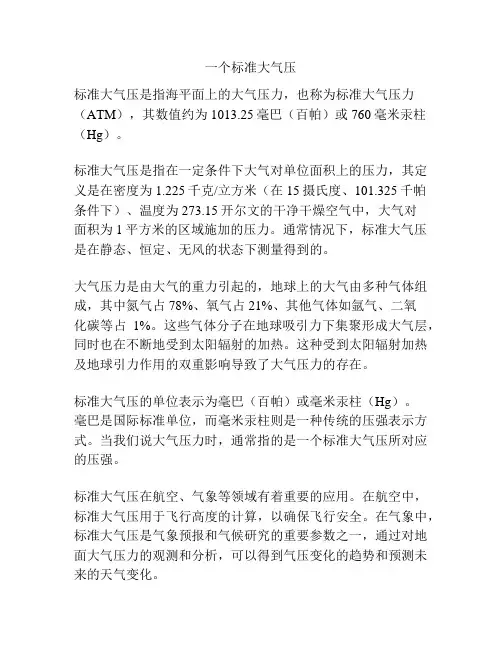 一个标准大气压

标准大气压是指海平面上的大气压力，也称为标准大气压力（ATM），其数值约为 1013.25 毫巴（百帕）或 760 毫米汞柱（Hg）。

标准大气压是指在一定条件下大气对单位面积上的压力，其定义是在密度为 1.225 千克/立方米（在 15 摄氏度、101.325 千帕条件下）、温度为 273.15 开尔文的干净干燥空气中，大气对面积为 1 平方米的区域施加的压力。通常情况下，标准大气压是在静态、恒定、无风的状态下测量得到的。

大气压力是由大气的重力引起的，地球上的大气由多种气体组成，其中氮气占 78%、氧气占 21%、其他气体如氩气、二氧化碳等占 1%。这些气体分子在地球吸引力下集聚形成大气层，同时也在不断地受到太阳辐射的加热。这种受到太阳辐射加热及地球引力作用的双重影响导致了大气压力的存在。

标准大气压的单位表示为毫巴（百帕）或毫米汞柱（Hg）。毫巴是国际标准单位，而毫米汞柱则是一种传统的压强表示方式。当我们说大气压力时，通常指的是一个标准大气压所对应的压强。

标准大气压在航空、气象等领域有着重要的应用。在航空中，标准大气压用于飞行高度的计算，以确保飞行安全。在气象中，标准大气压是气象预报和气候研究的重要参数之一，通过对地面大气压力的观测和分析，可以得到气压变化的趋势和预测未来的天气变化。